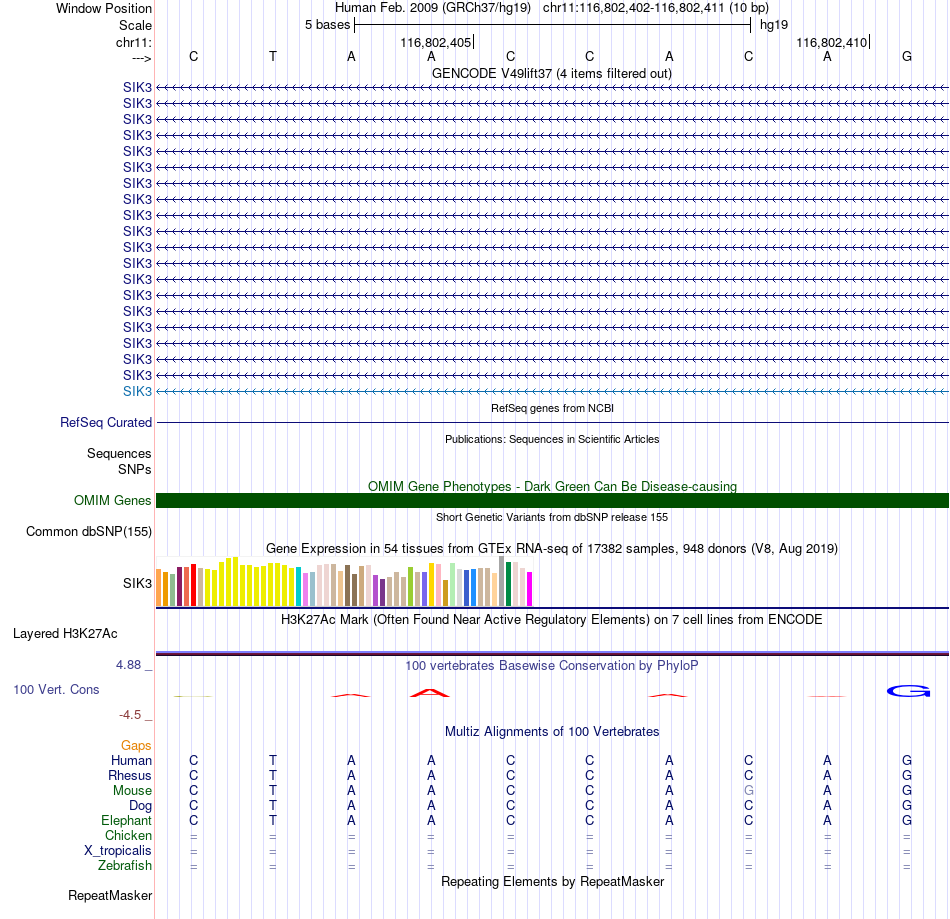 Window Position Human Feb. 2009 (GRCh37/hg19) chr11:116,802,402-116,802,411 (10 bp)
Scale 5 bases hg19
chr11: 116,802,405 116,802,410
---> C T A A C C A C A G
GENCODE V49lift37 (4 items filtered out)
SIK3
SIK3
SIK3
SIK3
SIK3
SIK3
SIK3
SIK3
SIK3
SIK3
SIK3
SIK3
SIK3
SIK3
SIK3
SIK3
SIK3
SIK3
SIK3
SIK3
RefSeq genes from NCBI
RefSeq Curated
Publications: Sequences in Scientific Articles
Sequences
SNPs
OMIM Gene Phenotypes - Dark Green Can Be Disease-causing
OMIM Genes
Short Genetic Variants from dbSNP release 155
Common dbSNP(155)
Gene Expression in 54 tissues from GTEx RNA-seq of 17382 samples, 948 donors (V8, Aug 2019)
SIK3
H3K27Ac Mark (Often Found Near Active Regulatory Elements) on 7 cell lines from ENCODE
Layered H3K27Ac
4.88 _ 100 vertebrates Basewise Conservation by PhyloP
100 Vert. Cons
-4.5 _
Multiz Alignments of 100 Vertebrates
Gaps
Human C T A A C C A C A G
Rhesus C T A A C C A C A G
Mouse C T A A C C A G A G
Dog C T A A C C A C A G
Elephant C T A A C C A C A G
Chicken = = = = = = = = = =
X_tropicalis = = = = = = = = = =
Zebrafish = = = = = = = = = =
Repeating Elements by RepeatMasker
RepeatMasker